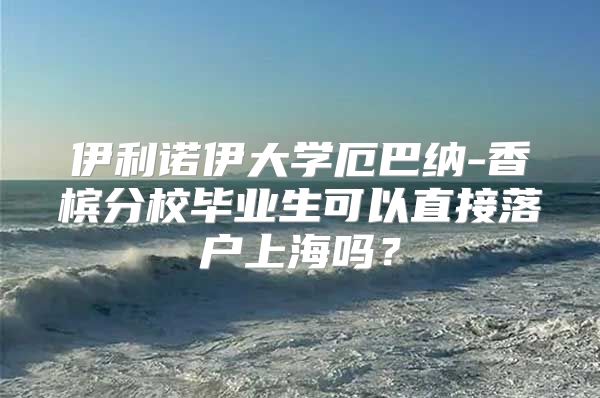 伊利诺伊大学厄巴纳-香槟分校毕业生可以直接落户上海吗？